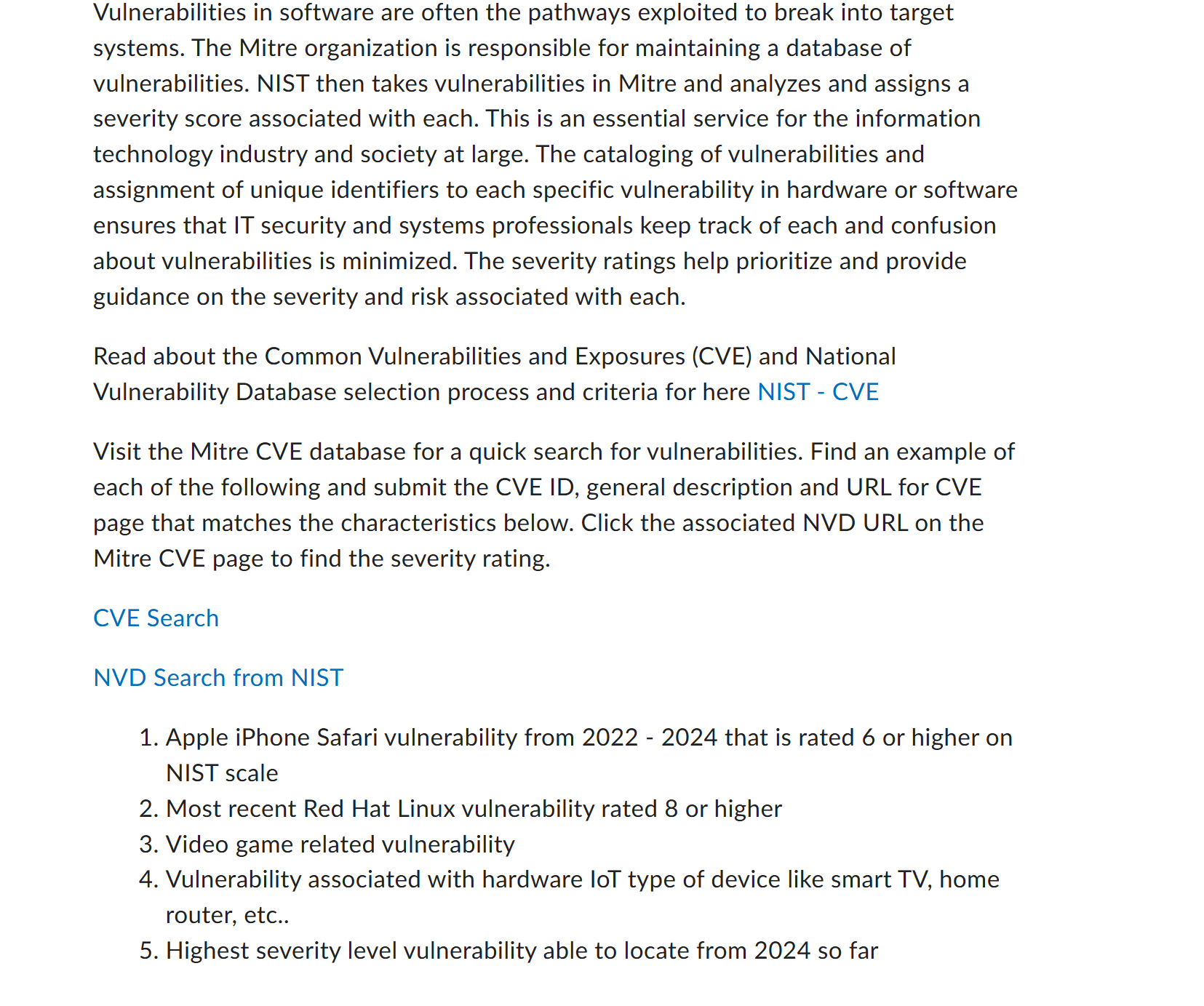 Vulnerabilities in software are often the pathways exploited to break into target systems. The Mitre organization is responsible for maintaining a database of vulnerabilities. NIST then takes vulnerabilities in Mitre and analyzes and assigns a severity score associated with each. This is an essential service for the information technology industry and society at large. The cataloging of vulnerabilities and assignment of unique identifiers to each specific vulnerability in hardware or software ensures that IT security and systems professionals keep track of each and confusion about vulnerabilities is minimized. The severity ratings help prioritize and provide guidance on the severity and risk associated with each.

Read about the Common Vulnerabilities and Exposures (CVE) and National Vulnerability Database selection process and criteria for here NIST - CVE

Visit the Mitre CVE database for a quick search for vulnerabilities. Find an example of each of the following and submit the CVE ID, general description and URL for CVE page that matches the characteristics below. Click the associated NVD URL on the Mitre CVE page to find the severity rating.

CVE Search

NVD Search from NIST

1. Apple iPhone Safari vulnerability from 2022 - 2024 that is rated 6 or higher on NIST scale
2. Most recent Red Hat Linux vulnerability rated 8 or higher
3. Video game related vulnerability
4. Vulnerability associated with hardware IoT type of device like smart TV, home router, etc..
5. Highest severity level vulnerability able to locate from 2024 so far